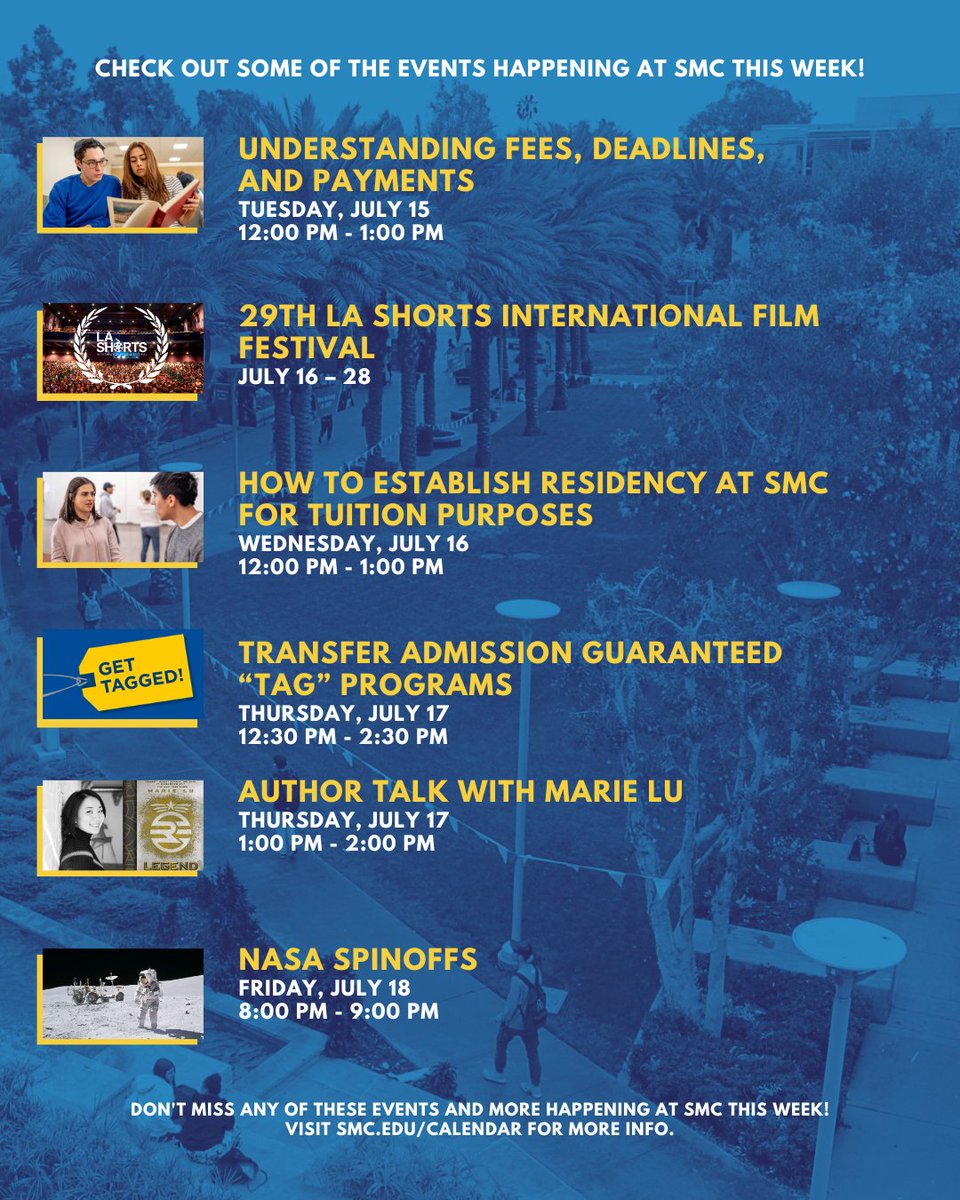 CHECK OUT SOME OF THE EVENTS HAPPENING AT SMC THIS WEEK!

UNDERSTANDING FEES, DEADLINES, AND PAYMENTS
TUESDAY, JULY 15
12:00 PM - 1:00 PM

LA SHORTS

29TH LA SHORTS INTERNATIONAL FILM FESTIVAL
JULY 16 – 28

HOW TO ESTABLISH RESIDENCY AT SMC FOR TUITION PURPOSES
WEDNESDAY, JULY 16
12:00 PM - 1:00 PM

GET TAGGED!

TRANSFER ADMISSION GUARANTEED "TAG" PROGRAMS
THURSDAY, JULY 17
12:30 PM - 2:30 PM

MARIE LU
LEGEND

AUTHOR TALK WITH MARIE LU
THURSDAY, JULY 17
1:00 PM - 2:00 PM

NASA SPINOFFS
FRIDAY, JULY 18
8:00 PM - 9:00 PM

DON'T MISS ANY OF THESE EVENTS AND MORE HAPPENING AT SMC THIS WEEK!
VISIT SMC.EDU/CALENDAR FOR MORE INFO.